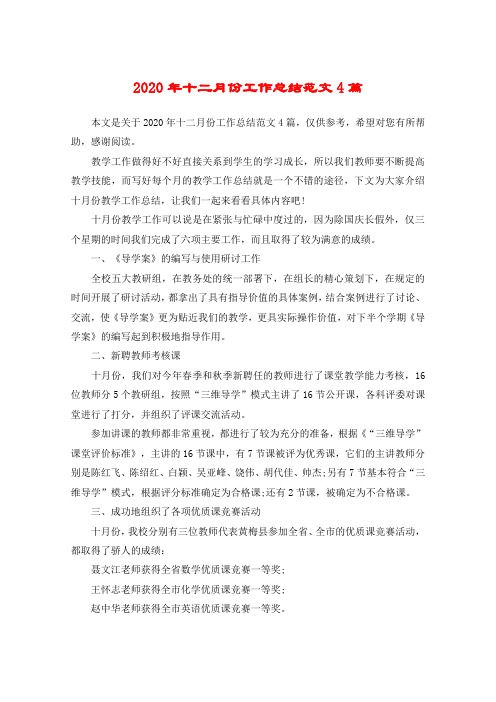 2020年十二月份工作总结范文4篇

本文是关于2020年十二月份工作总结范文4篇，仅供参考，希望对您有所帮助，感谢阅读。

教学工作做得好不好直接关系到学生的学习成长，所以我们教师要不断提高教学技能，而写好每个月的教学工作总结就是一个不错的途径，下文为大家介绍十月份教学工作总结，让我们一起来看看具体内容吧！

十月份教学工作可以说是在紧张与忙碌中度过的，因为除国庆长假外，仅三个星期的时间我们完成了六项主要工作，而且取得了较为满意的成绩。

一、《导学案》的编写与使用研讨工作

全校五大教研组，在教务处的统一部署下，在组长的精心策划下，在规定的时间开展了研讨活动，都拿出了具有指导价值的具体案例，结合案例进行了讨论、交流，使《导学案》更为贴近我们的教学，更具实际操作价值，对下半个学期《导学案》的编写起到积极地指导作用。

二、新聘教师考核课

十月份，我们对今年春季和秋季新聘任的教师进行了课堂教学能力考核，16位教师分5个教研组，按照“三维导学”模式主讲了16节公开课，各科评委对课堂进行了打分，并组织了评课交流活动。

参加讲课的教师都非常重视，都进行了较为充分的准备，根据《“三维导学”课堂评价标准》，主讲的16节课中，有7节课被评为优秀课，它们的主讲教师分别是陈红飞、陈绍红、白颖、吴亚峰、饶伟、胡代佳、帅杰;另有7节基本符合“三维导学”模式，根据评分标准确定为合格课;还有2节课，被确定为不合格课。

三、成功地组织了各项优质课竞赛活动

十月份，我校分别有三位教师代表黄梅县参加全省、全市的优质课竞赛活动，都取得了骄人的成绩：

聂文江老师获得全省数学优质课竞赛一等奖;

王怀志老师获得全市化学优质课竞赛一等奖;

赵中华老师获得全市英语优质课竞赛一等奖。